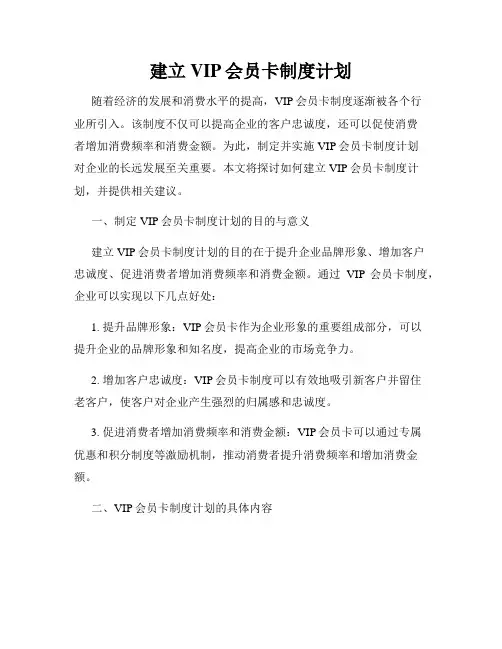 建立 VIP 会员卡制度计划

随着经济的发展和消费水平的提高，VIP 会员卡制度逐渐被各个行业所引入。该制度不仅可以提高企业的客户忠诚度，还可以促使消费者增加消费频率和消费金额。为此，制定并实施 VIP 会员卡制度计划对企业的长远发展至关重要。本文将探讨如何建立 VIP 会员卡制度计划，并提供相关建议。

一、制定 VIP 会员卡制度计划的目的与意义

建立 VIP 会员卡制度计划的目的在于提升企业品牌形象、增加客户忠诚度、促进消费者增加消费频率和消费金额。通过 VIP 会员卡制度，企业可以实现以下几点好处：

1. 提升品牌形象：VIP 会员卡作为企业形象的重要组成部分，可以提升企业的品牌形象和知名度，提高企业的市场竞争力。

2. 增加客户忠诚度：VIP 会员卡制度可以有效地吸引新客户并留住老客户，使客户对企业产生强烈的归属感和忠诚度。

3. 促进消费者增加消费频率和消费金额：VIP 会员卡可以通过专属优惠和积分制度等激励机制，推动消费者提升消费频率和增加消费金额。

二、VIP 会员卡制度计划的具体内容